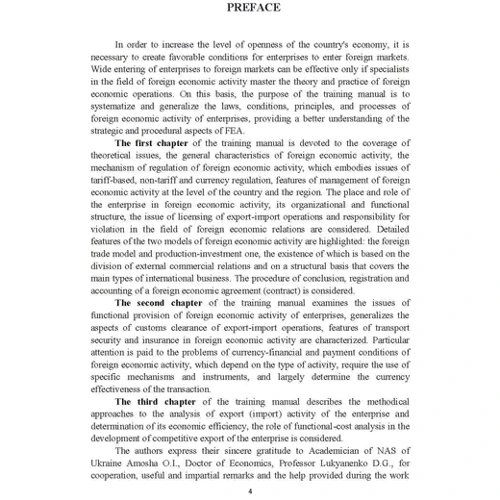 PREFACE

In order to increase the level of openness of the country's economy, it is necessary to create favorable conditions for enterprises to enter foreign markets. Wide entering of enterprises to foreign markets can be effective only if specialists in the field of foreign economic activity master the theory and practice of foreign economic operations. On this basis, the purpose of the training manual is to systematize and generalize the laws, conditions, principles, and processes of foreign economic activity of enterprises, providing a better understanding of the strategic and procedural aspects of FEA.

The first chapter of the training manual is devoted to the coverage of theoretical issues, the general characteristics of foreign economic activity, the mechanism of regulation of foreign economic activity, which embodies issues of tariff-based, non-tariff and currency regulation, features of management of foreign economic activity at the level of the country and the region. The place and role of the enterprise in foreign economic activity, its organizational and functional structure, the issue of licensing of export-import operations and responsibility for violation in the field of foreign economic relations are considered. Detailed features of the two models of foreign economic activity are highlighted: the foreign trade model and production-investment one, the existence of which is based on the division of external commercial relations and on a structural basis that covers the main types of international business. The procedure of conclusion, registration and accounting of a foreign economic agreement (contract) is considered.

The second chapter of the training manual examines the issues of functional provision of foreign economic activity of enterprises, generalizes the aspects of customs clearance of export-import operations, features of transport security and insurance in foreign economic activity are characterized. Particular attention is paid to the problems of currency-financial and payment conditions of foreign economic activity, which depend on the type of activity, require the use of specific mechanisms and instruments, and largely determine the currency effectiveness of the transaction.

The third chapter of the training manual describes the methodical approaches to the analysis of export (import) activity of the enterprise and determination of its economic efficiency, the role of functional-cost analysis in the development of competitive export of the enterprise is considered.

The authors express their sincere gratitude to Academician of NAS of Ukraine Amosha O.I., Doctor of Economics, Professor Lukyanenko D.G., for cooperation, useful and impartial remarks and the help provided during the work

4